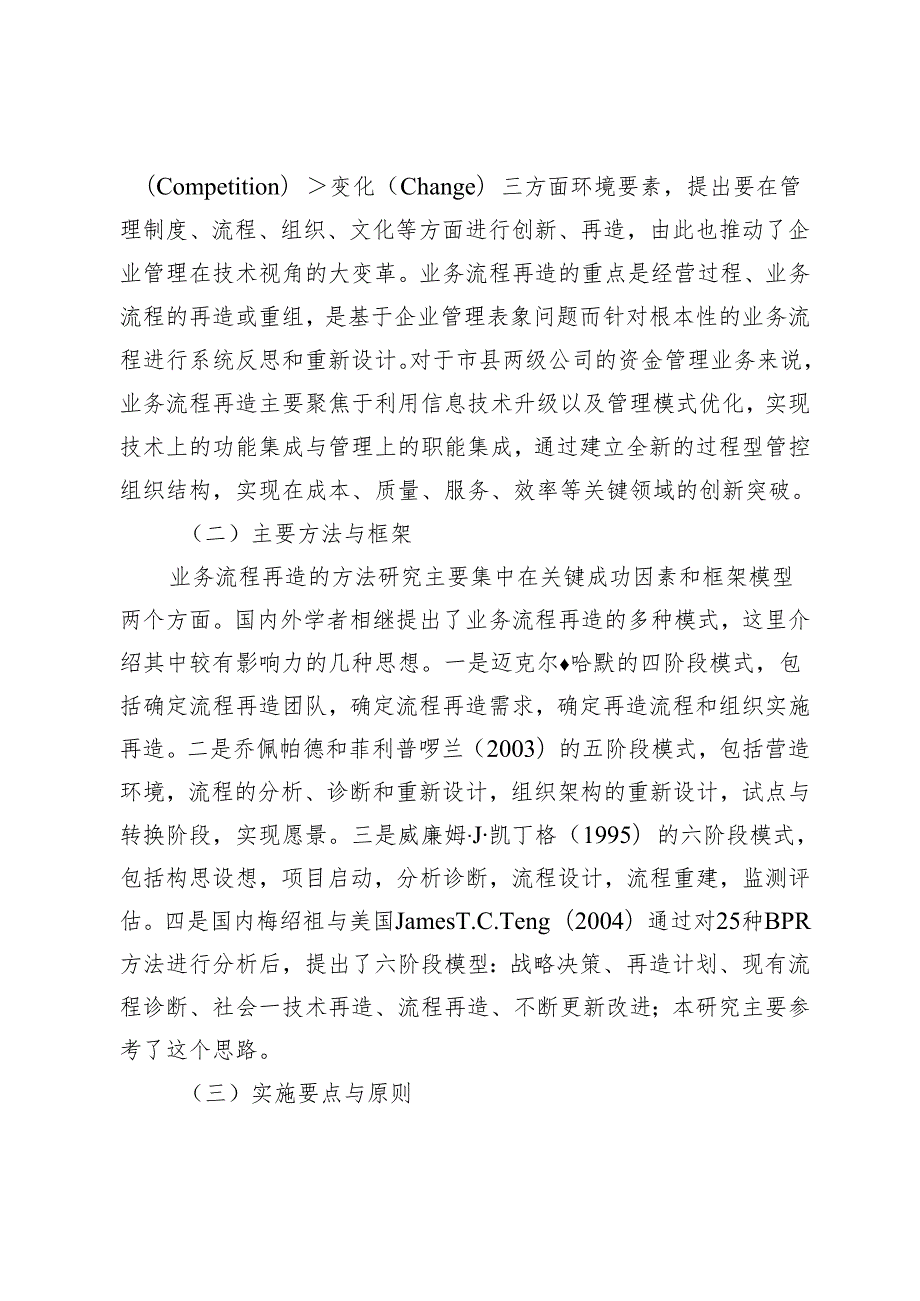 （Competition）＞变化（Change）三方面环境要素，提出要在管理制度、流程、组织、文化等方面进行创新、再造，由此也推动了企业管理在技术视角的大变革。业务流程再造的重点是经营过程、业务流程的再造或重组，是基于企业管理表象问题而针对根本性的业务流程进行系统反思和重新设计。对于市县两级公司的资金管理业务来说，业务流程再造主要聚焦于利用信息技术升级以及管理模式优化，实现技术上的功能集成与管理上的职能集成，通过建立全新的过程型管控组织结构，实现在成本、质量、服务、效率等关键领域的创新突破。

（二）主要方法与框架

业务流程再造的方法研究主要集中在关键成功因素和框架模型两个方面。国内外学者相继提出了业务流程再造的多种模式，这里介绍其中较有影响力的几种思想。一是迈克尔♦哈默的四阶段模式，包括确定流程再造团队，确定流程再造需求，确定再造流程和组织实施再造。二是乔佩帕德和菲利普啰兰（2003）的五阶段模式，包括营造环境，流程的分析、诊断和重新设计，组织架构的重新设计，试点与转换阶段，实现愿景。三是威廉姆·J·凯丁格（1995）的六阶段模式，包括构思设想，项目启动，分析诊断，流程设计，流程重建，监测评估。四是国内梅绍祖与美国JamesT.C.Teng（2004）通过对25种BPR方法进行分析后，提出了六阶段模型：战略决策、再造计划、现有流程诊断、社会一技术再造、流程再造、不断更新改进；本研究主要参考了这个思路。

（三）实施要点与原则